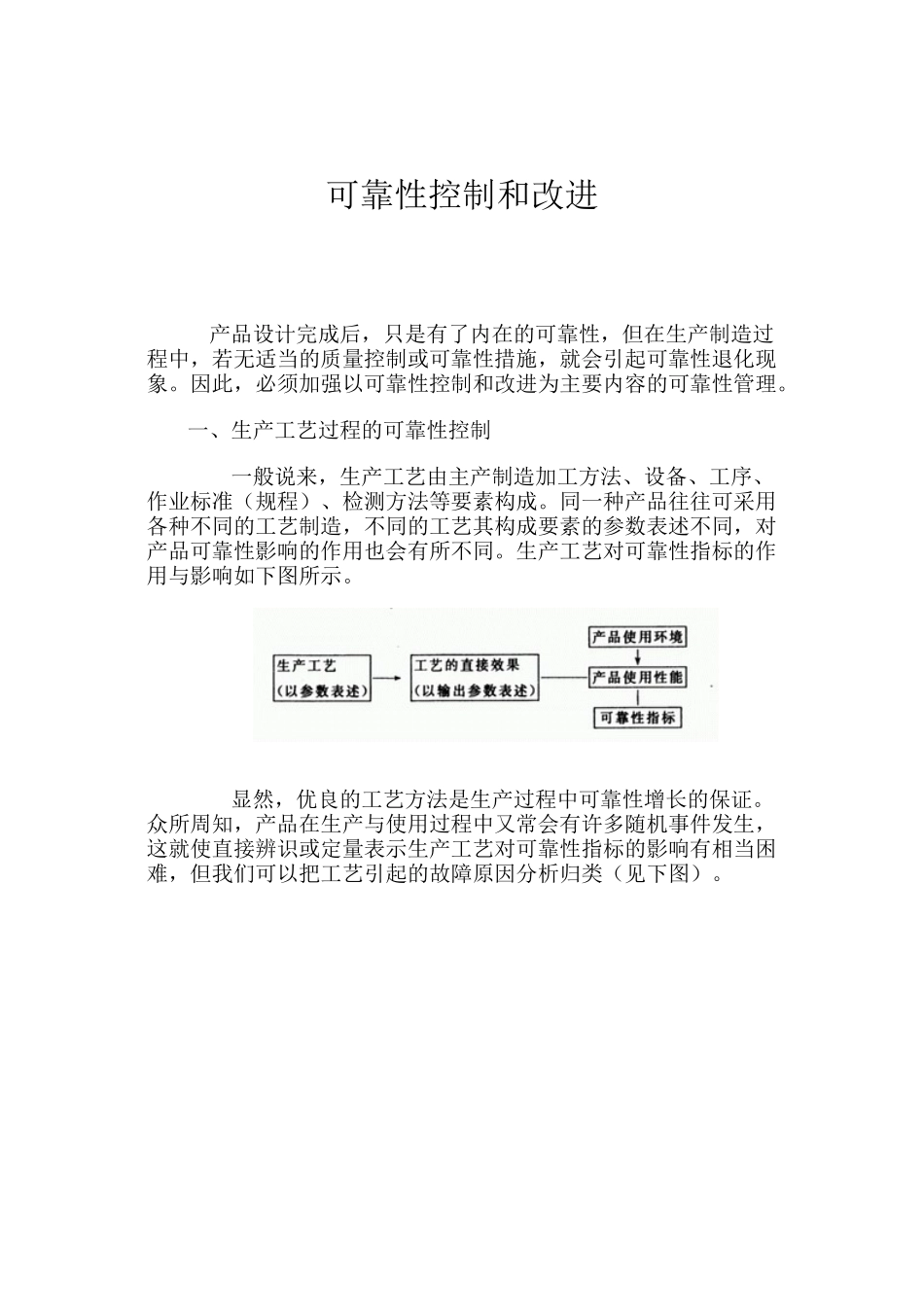 可靠性控制和改进

产品设计完成后，只是有了内在的可靠性，但在生产制造过程中，若无适当的质量控制或可靠性措施，就会引起可靠性退化现象。因此，必须加强以可靠性控制和改进为主要内容的可靠性管理。

一、生产工艺过程的可靠性控制

一般说来，生产工艺由主产制造加工方法、设备、工序、作业标准（规程）、检测方法等要素构成。同一种产品往往可采用各种不同的工艺制造，不同的工艺其构成要素的参数表述不同，对产品可靠性影响的作用也会有所不同。生产工艺对可靠性指标的作用与影响如下图所示。

生产工艺
（以参数表述）
工艺的直接效果
（以输出参数表述）
产品使用环境
产品使用性能
可靠性指标

显然，优良的工艺方法是生产过程中可靠性增长的保证。众所周知，产品在生产与使用过程中又常会有许多随机事件发生，这就使直接辨识或定量表示生产工艺对可靠性指标的影响有相当困难，但我们可以把工艺引起的故障原因分析归类（见下图）。